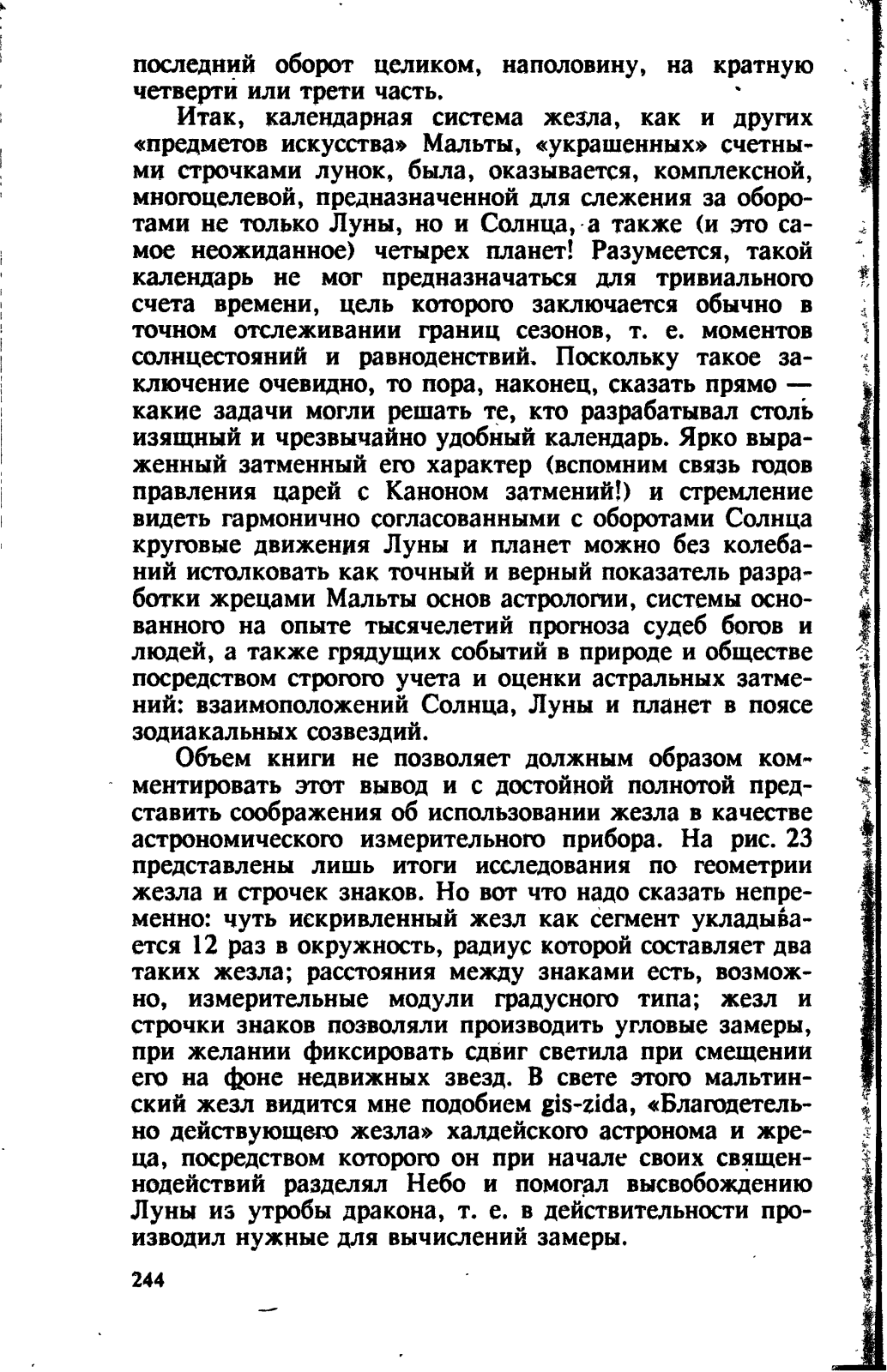 последний оборот целиком, наполовину, на кратную четверти или трети часть.

Итак, календарная система жезла, как и других «предметов искусства» Мальты, «украшенных» счетными строчками лунок, была, оказывается, комплексной, многоцелевой, предназначенной для слежения за оборотами не только Луны, но и Солнца, а также (и это самое неожиданное) четырех планет! Разумеется, такой календарь не мог предназначаться для тривиального счета времени, цель которого заключается обычно в точном отслеживании границ сезонов, т. е. моментов солнцестояний и равноденствий. Поскольку такое заключение очевидно, то пора, наконец, сказать прямо — какие задачи могли решать те, кто разрабатывал столь изящный и чрезвычайно удобный календарь. Ярко выраженный затменный его характер (вспомним связь годов правления царей с Каноном затмений!) и стремление видеть гармонично согласованными с оборотами Солнца круговые движения Луны и планет можно без колебаний истолковать как точный и верный показатель разработки жрецами Мальты основ астрологии, системы основанного на опыте тысячелетий прогноза судеб богов и людей, а также грядущих событий в природе и обществе посредством строгого учета и оценки астральных затмений: взаимоположений Солнца, Луны и планет в поясе зодиакальных созвездий.

Объем книги не позволяет должным образом комментировать этот вывод и с достойной полнотой представить соображения об использовании жезла в качестве астрономического измерительного прибора. На рис. 23 представлены лишь итоги исследования по геометрии жезла и строчек знаков. Но вот что надо сказать непременно: чуть искривленный жезл как сегмент укладывается 12 раз в окружность, радиус которой составляет два таких жезла; расстояния между знаками есть, возможно, измерительные модули градусного типа; жезл и строчки знаков позволяли производить угловые замеры, при желании фиксировать сдвиг светила при смещении его на фоне недвижных звезд. В свете этого мальтинский жезл видится мне подобием gis-zida, «Благодетельно действующего жезла» халдейского астронома и жреца, посредством которого он при начале своих священнодействий разделял Небо и помогал высвобождению Луны из утробы дракона, т. е. в действительности производил нужные для вычислений замеры.

244